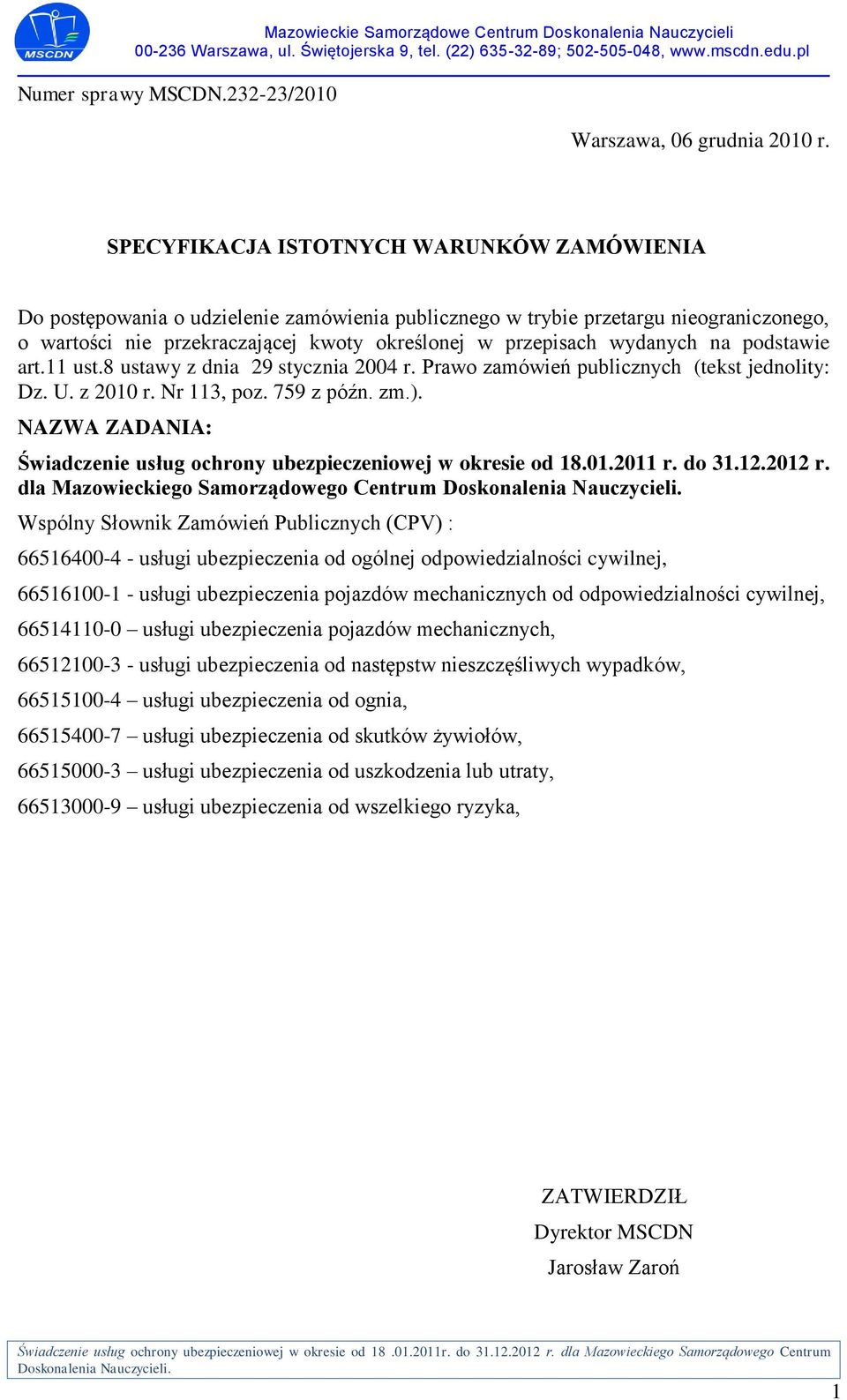 MSCDN

Mazowieckie Samorządowe Centrum Doskonalenia Nauczycieli
00-236 Warszawa, ul. Świętojerska 9, tel. (22) 635-32-89; 502-505-048, www.mscdn.edu.pl

Numer sprawy MSCDN.232-23/2010

Warszawa, 06 grudnia 2010 r.

SPECYFIKACJA ISTOTNYCH WARUNKÓW ZAMÓWIENIA

Do postępowania o udzielenie zamówienia publicznego w trybie przetargu nieograniczonego, o wartości nie przekraczającej kwoty określonej w przepisach wydanych na podstawie art.11 ust.8 ustawy z dnia 29 stycznia 2004 r. Prawo zamówień publicznych (tekst jednolity: Dz. U. z 2010 r. Nr 113, poz. 759 z późn. zm.).

NAZWA ZADANIA:

Świadczenie usług ochrony ubezpieczeniowej w okresie od 18.01.2011 r. do 31.12.2012 r. dla Mazowieckiego Samorządowego Centrum Doskonalenia Nauczycieli.

Wspólny Słownik Zamówień Publicznych (CPV) :

66516400-4 - usługi ubezpieczenia od ogólnej odpowiedzialności cywilnej,

66516100-1 - usługi ubezpieczenia pojazdów mechanicznych od odpowiedzialności cywilnej,

66514110-0 – usługi ubezpieczenia pojazdów mechanicznych,

66512100-3 - usługi ubezpieczenia od następstw nieszczęśliwych wypadków,

66515100-4 – usługi ubezpieczenia od ognia,

66515400-7 – usługi ubezpieczenia od skutków żywiołów,

66515000-3 – usługi ubezpieczenia od uszkodzenia lub utraty,

66513000-9 – usługi ubezpieczenia od wszelkiego ryzyka,

ZATWIERDZIŁ
Dyrektor MSCDN
Jarosław Zaroń

Świadczenie usług ochrony ubezpieczeniowej w okresie od 18 .01.2011r. do 31.12.2012 r. dla Mazowieckiego Samorządowego Centrum Doskonalenia Nauczycieli.

1